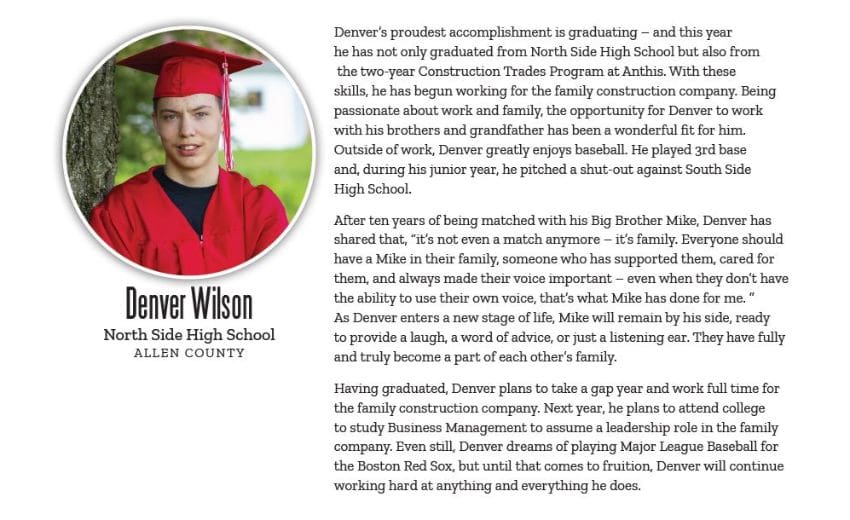 Denver Wilson
North Side High School
ALLEN COUNTY

Denver's proudest accomplishment is graduating – and this year he has not only graduated from North Side High School but also from the two-year Construction Trades Program at Anthis. With these skills, he has begun working for the family construction company. Being passionate about work and family, the opportunity for Denver to work with his brothers and grandfather has been a wonderful fit for him. Outside of work, Denver greatly enjoys baseball. He played 3rd base and, during his junior year, he pitched a shut-out against South Side High School.

After ten years of being matched with his Big Brother Mike, Denver has shared that, "it's not even a match anymore – it's family. Everyone should have a Mike in their family, someone who has supported them, cared for them, and always made their voice important – even when they don't have the ability to use their own voice, that's what Mike has done for me. " As Denver enters a new stage of life, Mike will remain by his side, ready to provide a laugh, a word of advice, or just a listening ear. They have fully and truly become a part of each other's family.

Having graduated, Denver plans to take a gap year and work full time for the family construction company. Next year, he plans to attend college to study Business Management to assume a leadership role in the family company. Even still, Denver dreams of playing Major League Baseball for the Boston Red Sox, but until that comes to fruition, Denver will continue working hard at anything and everything he does.